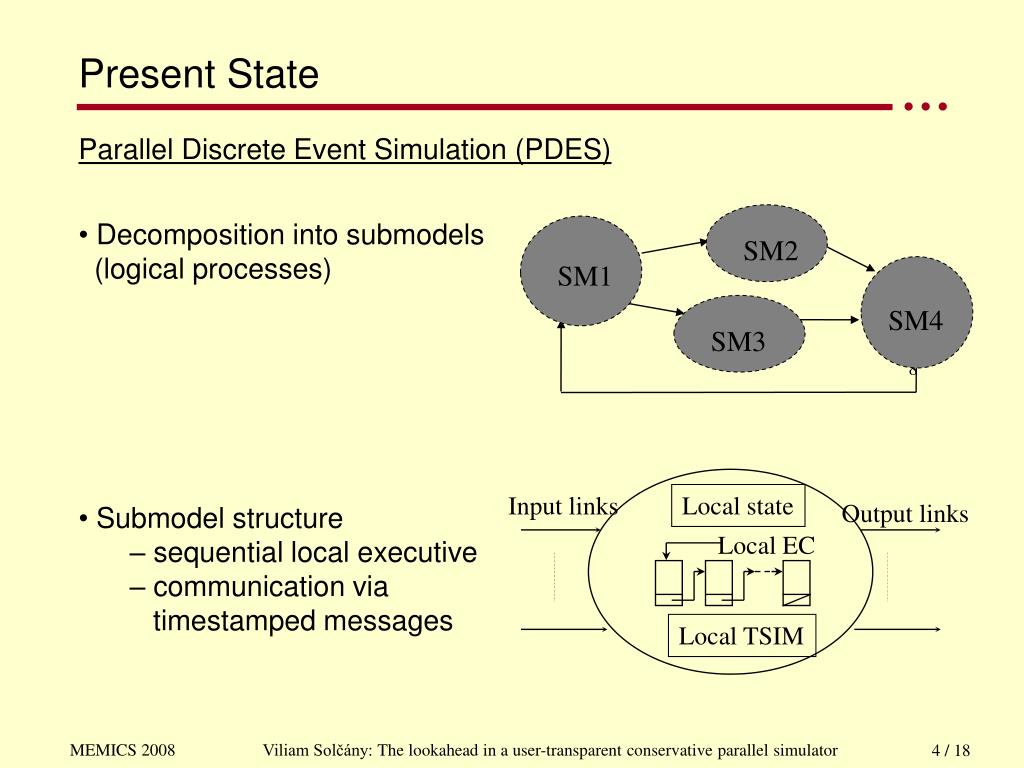 Present State

Parallel Discrete Event Simulation (PDES)

• Decomposition into submodels (logical processes)

SM1

SM2

SM3

SM4

• Submodel structure
– sequential local executive
– communication via timestamped messages

Input links

Local state

Output links

Local EC

Local TSIM

MEMICS 2008

Viliam Solčány: The lookahead in a user-transparent conservative parallel simulator

4 / 18